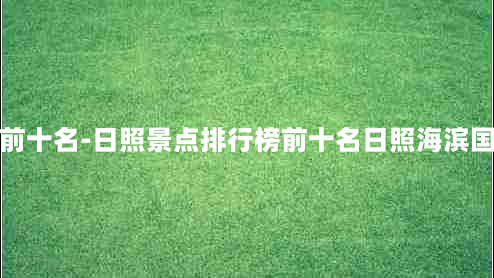 前十名-日照景点排行榜前十名日照海滨国